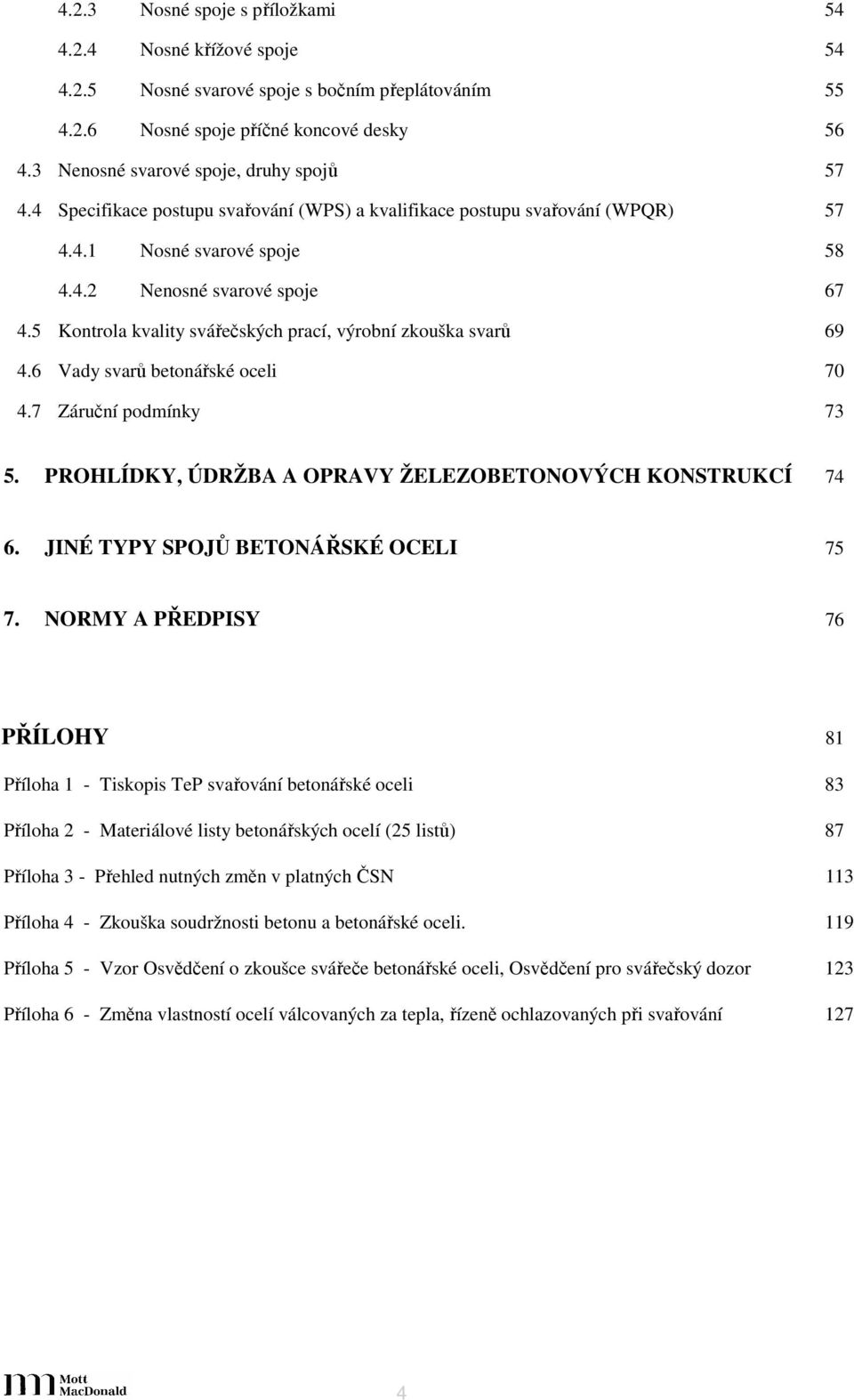 4.2.3 Nosné spoje s příložkami 54

4.2.4 Nosné křížové spoje 54

4.2.5 Nosné svarové spoje s bočním přeplátováním 55

4.2.6 Nosné spoje příčné koncové desky 56

4.3 Nenosné svarové spoje, druhy spojů 57

4.4 Specifikace postupu svařování (WPS) a kvalifikace postupu svařování (WPQR) 57

4.4.1 Nosné svarové spoje 58

4.4.2 Nenosné svarové spoje 67

4.5 Kontrola kvality svářečských prací, výrobní zkouška svarů 69

4.6 Vady svarů betonářské oceli 70

4.7 Záruční podmínky 73

5. PROHLÍDKY, ÚDRŽBA A OPRAVY ŽELEZOBETONOVÝCH KONSTRUKCÍ 74

6. JINÉ TYPY SPOJŮ BETONÁŘSKÉ OCELI 75

7. NORMY A PŘEDPISY 76

PŘÍLOHY 81

Příloha 1 - Tiskopis TeP svařování betonářské oceli 83

Příloha 2 - Materiálové listy betonářských ocelí (25 listů) 87

Příloha 3 - Přehled nutných změn v platných ČSN 113

Příloha 4 - Zkouška soudržnosti betonu a betonářské oceli. 119

Příloha 5 - Vzor Osvědčení o zkoušce svářeče betonářské oceli, Osvědčení pro svářečský dozor 123

Příloha 6 - Změna vlastností ocelí válcovaných za tepla, řízeně ochlazovaných při svařování 127

Mott MacDonald

4